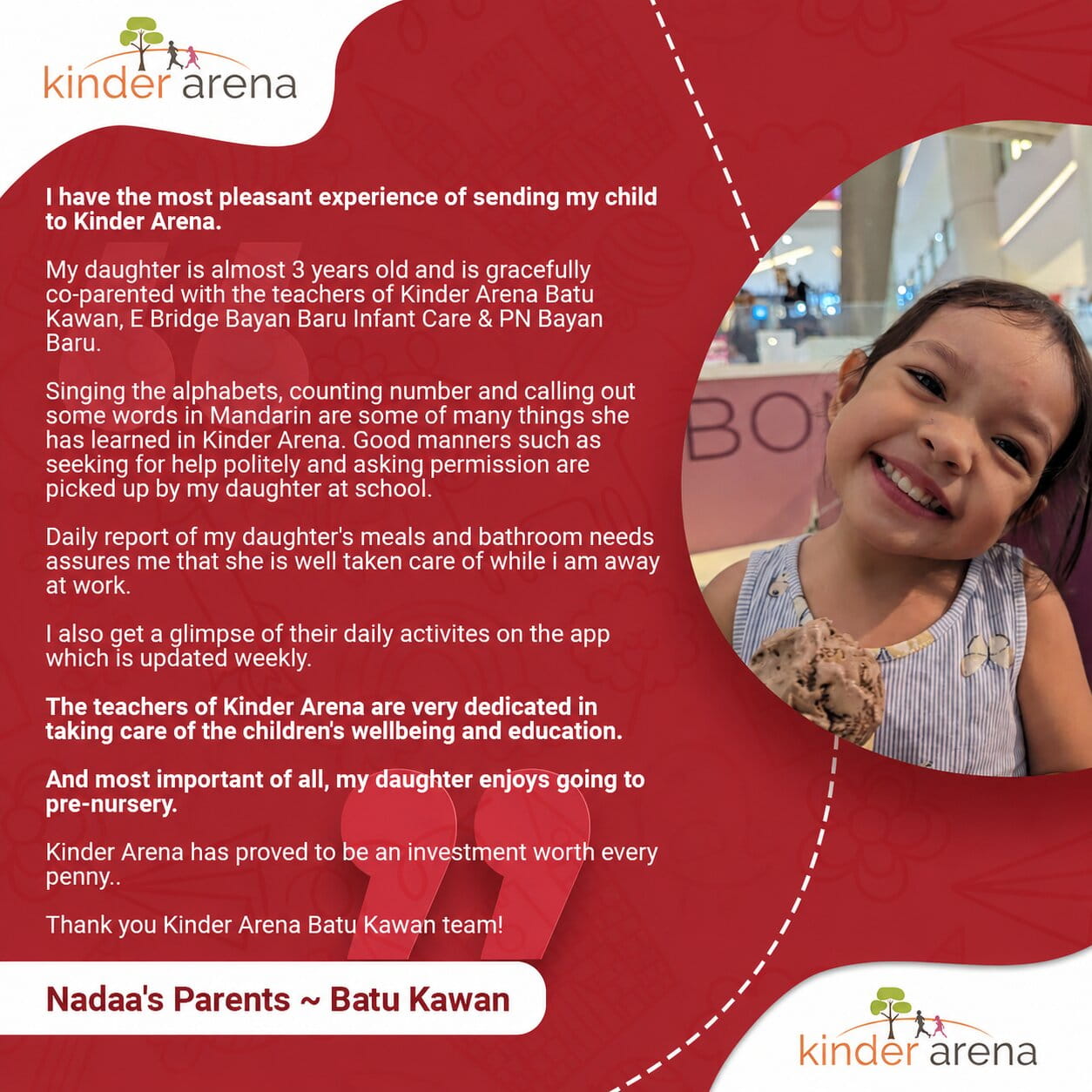 kinder arena

I have the most pleasant experience of sending my child to Kinder Arena.

My daughter is almost 3 years old and is gracefully co-parented with the teachers of Kinder Arena Batu Kawan, E Bridge Bayan Baru Infant Care & PN Bayan Baru.

Singing the alphabets, counting number and calling out some words in Mandarin are some of many things she has learned in Kinder Arena. Good manners such as seeking for help politely and asking permission are picked up by my daughter at school.

Daily report of my daughter's meals and bathroom needs assures me that she is well taken care of while i am away at work.

I also get a glimpse of their daily activites on the app which is updated weekly.

The teachers of Kinder Arena are very dedicated in taking care of the children's wellbeing and education.

And most important of all, my daughter enjoys going to pre-nursery.

Kinder Arena has proved to be an investment worth every penny..

Thank you Kinder Arena Batu Kawan team!

Nadaa's Parents ~ Batu Kawan

BO

kinder arena